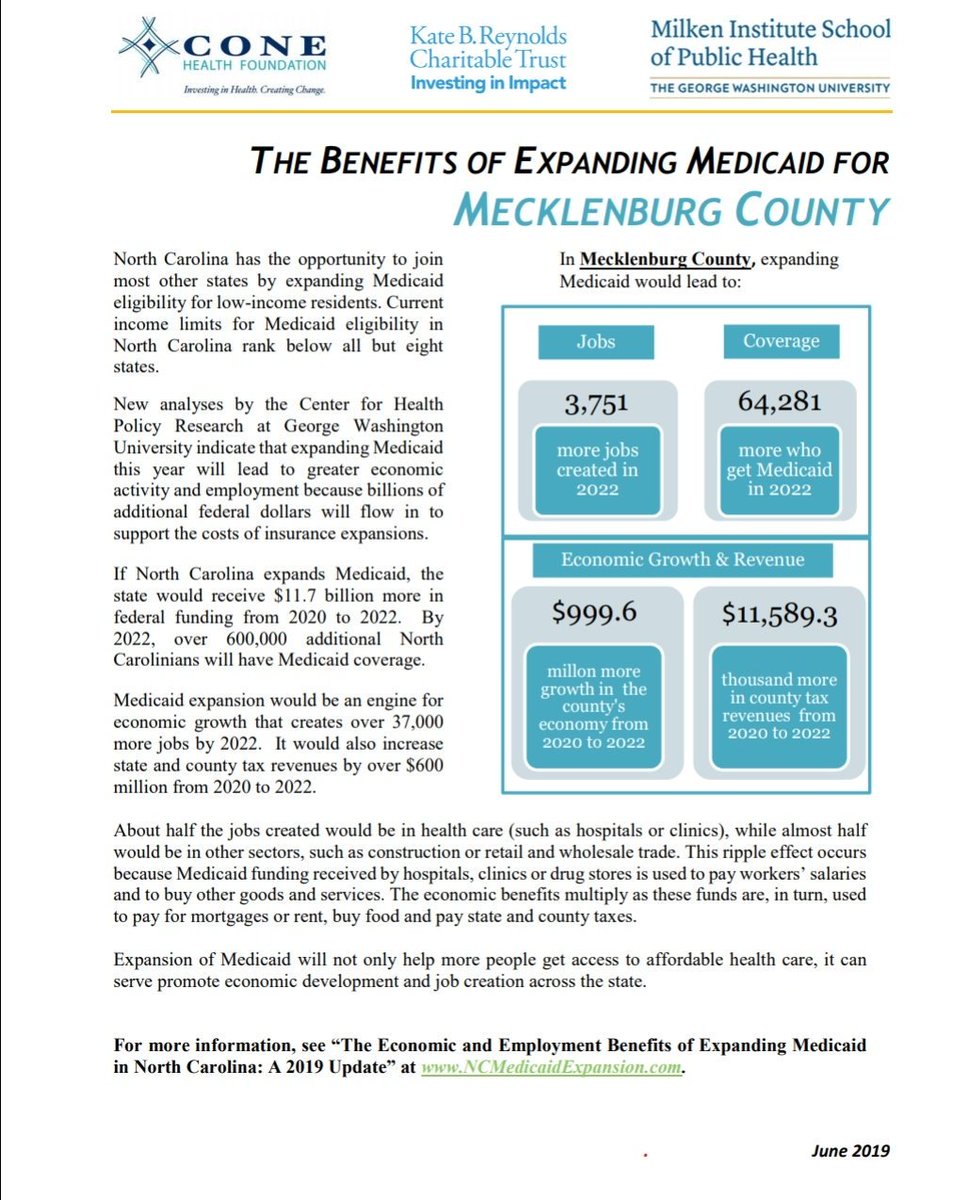 CONE HEALTH FOUNDATION
Investing in Health. Creating Change.

Kate B. Reynolds Charitable Trust
Investing in Impact

Milken Institute School of Public Health
THE GEORGE WASHINGTON UNIVERSITY

THE BENEFITS OF EXPANDING MEDICAID FOR MECKLENBURG COUNTY

North Carolina has the opportunity to join most other states by expanding Medicaid eligibility for low-income residents. Current income limits for Medicaid eligibility in North Carolina rank below all but eight states.

New analyses by the Center for Health Policy Research at George Washington University indicate that expanding Medicaid this year will lead to greater economic activity and employment because billions of additional federal dollars will flow in to support the costs of insurance expansions.

If North Carolina expands Medicaid, the state would receive $11.7 billion more in federal funding from 2020 to 2022. By 2022, over 600,000 additional North Carolinians will have Medicaid coverage.

Medicaid expansion would be an engine for economic growth that creates over 37,000 more jobs by 2022. It would also increase state and county tax revenues by over $600 million from 2020 to 2022.

In Mecklenburg County, expanding Medicaid would lead to:

Jobs

3,751

more jobs created in 2022

Coverage

64,281

more who get Medicaid in 2022

Economic Growth & Revenue

$999.6

millon more growth in the county's economy from 2020 to 2022

$11,589.3

thousand more in county tax revenues from 2020 to 2022

About half the jobs created would be in health care (such as hospitals or clinics), while almost half would be in other sectors, such as construction or retail and wholesale trade. This ripple effect occurs because Medicaid funding received by hospitals, clinics or drug stores is used to pay workers' salaries and to buy other goods and services. The economic benefits multiply as these funds are, in turn, used to pay for mortgages or rent, buy food and pay state and county taxes.

Expansion of Medicaid will not only help more people get access to affordable health care, it can serve promote economic development and job creation across the state.

For more information, see "The Economic and Employment Benefits of Expanding Medicaid in North Carolina: A 2019 Update" at www.NCMedicaidExpansion.com.

June 2019